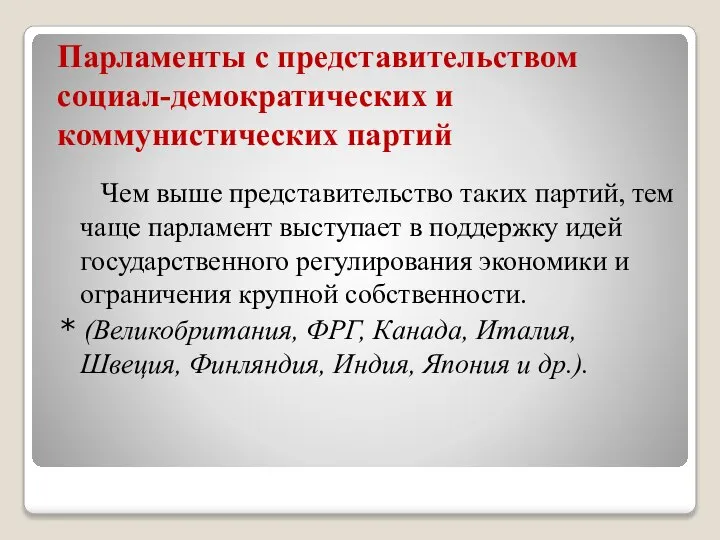 Парламенты с представительством социал-демократических и коммунистических партий

Чем выше представительство таких партий, тем чаще парламент выступает в поддержку идей государственного регулирования экономики и ограничения крупной собственности.

* (Великобритания, ФРГ, Канада, Италия, Швеция, Финляндия, Индия, Япония и др.).